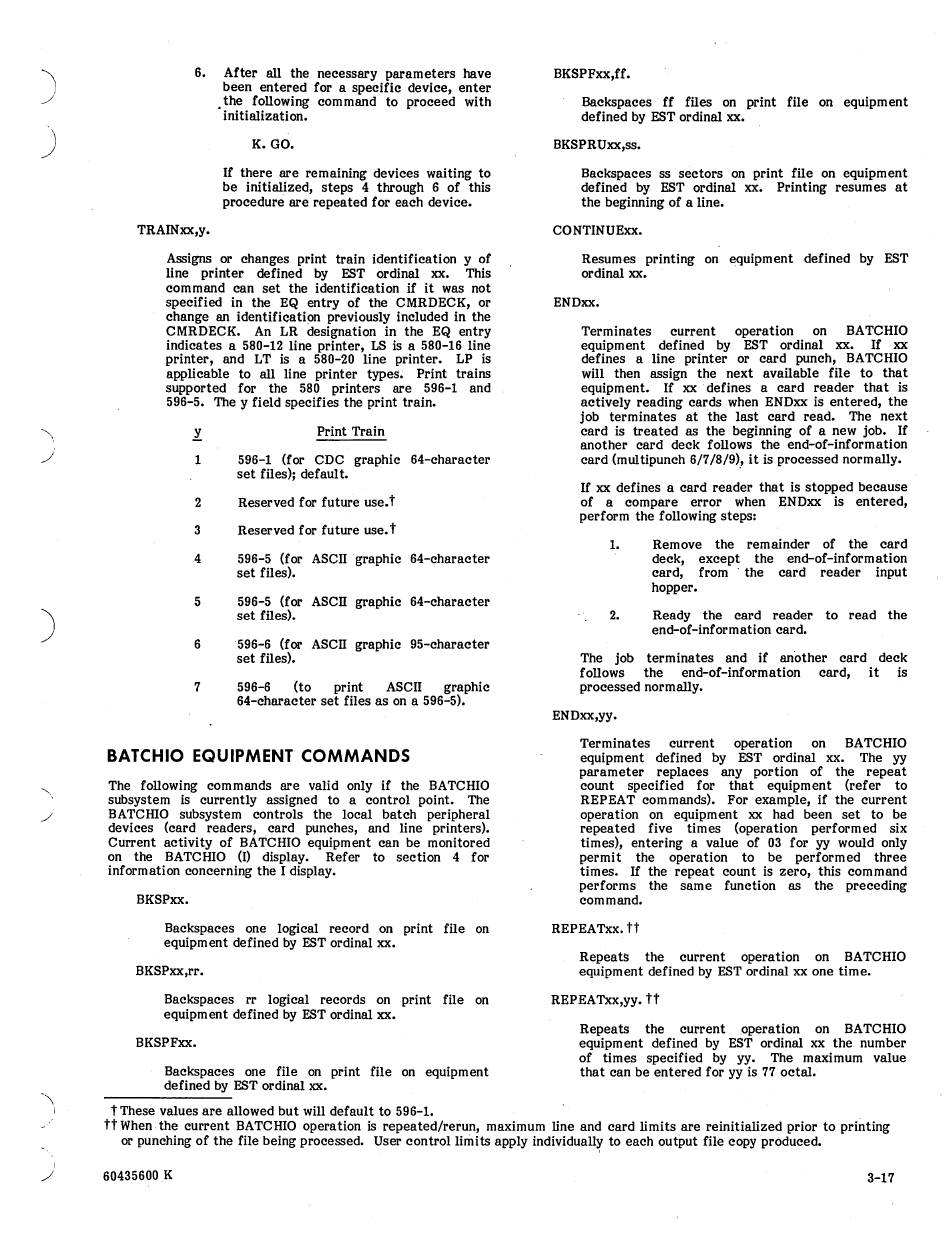 6. After all the necessary parameters have been entered for a specific device, enter the following command to proceed with initialization.

K. GO.

If there are remaining devices waiting to be initialized, steps 4 through 6 of this procedure are repeated for each device.

TRAINxx,y.

Assigns or changes print train identification y of line printer defined by EST ordinal xx. This command can set the identification if it was not specified in the EQ entry of the CMRDECK, or change an identification previously included in the CMRDECK. An LR designation in the EQ entry indicates a 580-12 line printer, LS is a 580-16 line printer, and LT is a 580-20 line printer. LP is applicable to all line printer types. Print trains supported for the 580 printers are 596-1 and 596-5. The y field specifies the print train.

| y | Print Train |
|---|---|
| 1 | 596-1 (for CDC graphic 64-character set files); default. |
| 2 | Reserved for future use.† |
| 3 | Reserved for future use.† |
| 4 | 596-5 (for ASCII graphic 64-character set files). |
| 5 | 596-5 (for ASCII graphic 64-character set files). |
| 6 | 596-6 (for ASCII graphic 95-character set files). |
| 7 | 596-6 (to print ASCII graphic 64-character set files as on a 596-5). |

BATCHIO EQUIPMENT COMMANDS

The following commands are valid only if the BATCHIO subsystem is currently assigned to a control point. The BATCHIO subsystem controls the local batch peripheral devices (card readers, card punches, and line printers). Current activity of BATCHIO equipment can be monitored on the BATCHIO (I) display. Refer to section 4 for information concerning the I display.

BKSPxx.

Backspaces one logical record on print file on equipment defined by EST ordinal xx.

BKSPxx,rr.

Backspaces rr logical records on print file on equipment defined by EST ordinal xx.

BKSPFxx.

Backspaces one file on print file on equipment defined by EST ordinal xx.

BKSPFxx,ff.

Backspaces ff files on print file on equipment defined by EST ordinal xx.

BKSPRUxx,ss.

Backspaces ss sectors on print file on equipment defined by EST ordinal xx. Printing resumes at the beginning of a line.

CONTINUExx.

Resumes printing on equipment defined by EST ordinal xx.

ENDxx.

Terminates current operation on BATCHIO equipment defined by EST ordinal xx. If xx defines a line printer or card punch, BATCHIO will then assign the next available file to that equipment. If xx defines a card reader that is actively reading cards when ENDxx is entered, the job terminates at the last card read. The next card is treated as the beginning of a new job. If another card deck follows the end-of-information card (multipunch 6/7/8/9), it is processed normally.

If xx defines a card reader that is stopped because of a compare error when ENDxx is entered, perform the following steps:

1. Remove the remainder of the card deck, except the end-of-information card, from the card reader input hopper.

2. Ready the card reader to read the end-of-information card.

The job terminates and if another card deck follows the end-of-information card, it is processed normally.

ENDxx,yy.

Terminates current operation on BATCHIO equipment defined by EST ordinal xx. The yy parameter replaces any portion of the repeat count specified for that equipment (refer to REPEAT commands). For example, if the current operation on equipment xx had been set to be repeated five times (operation performed six times), entering a value of 03 for yy would only permit the operation to be performed three times. If the repeat count is zero, this command performs the same function as the preceding command.

REPEATxx.††

Repeats the current operation on BATCHIO equipment defined by EST ordinal xx one time.

REPEATxx,yy.††

Repeats the current operation on BATCHIO equipment defined by EST ordinal xx the number of times specified by yy. The maximum value that can be entered for yy is 77 octal.

†These values are allowed but will default to 596-1.
††When the current BATCHIO operation is repeated/rerun, maximum line and card limits are reinitialized prior to printing or punching of the file being processed. User control limits apply individually to each output file copy produced.

60435600 K

3-17